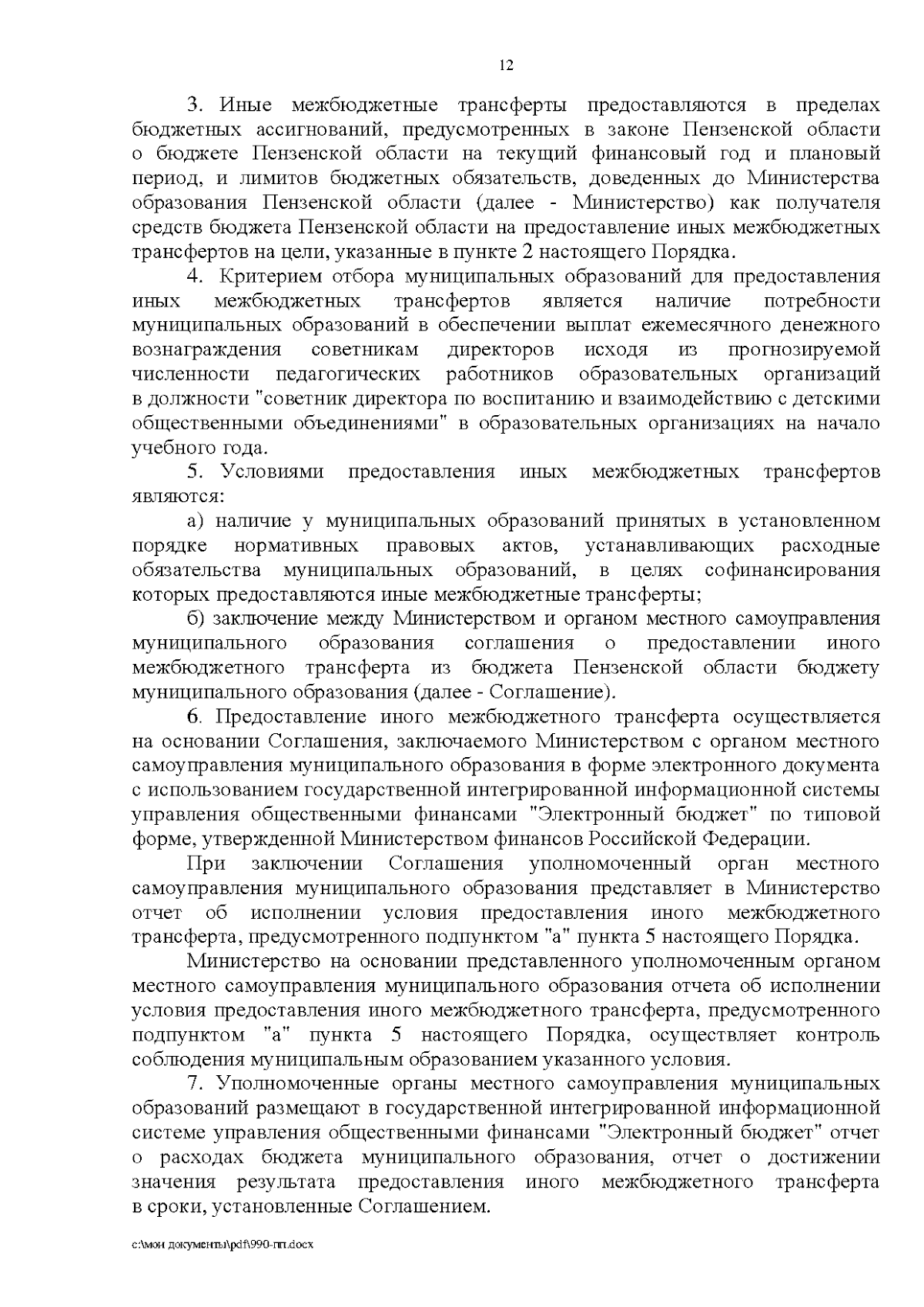 12

3. Иные межбюджетные трансферты предоставляются в пределах бюджетных ассигнований, предусмотренных в законе Пензенской области о бюджете Пензенской области на текущий финансовый год и плановый период, и лимитов бюджетных обязательств, доведенных до Министерства образования Пензенской области (далее - Министерство) как получателя средств бюджета Пензенской области на предоставление иных межбюджетных трансфертов на цели, указанные в пункте 2 настоящего Порядка.

4. Критерием отбора муниципальных образований для предоставления иных межбюджетных трансфертов является наличие потребности муниципальных образований в обеспечении выплат ежемесячного денежного вознаграждения советникам директоров исходя из прогнозируемой численности педагогических работников образовательных организаций в должности "советник директора по воспитанию и взаимодействию с детскими общественными объединениями" в образовательных организациях на начало учебного года.

5. Условиями предоставления иных межбюджетных трансфертов являются:

а) наличие у муниципальных образований принятых в установленном порядке нормативных правовых актов, устанавливающих расходные обязательства муниципальных образований, в целях софинансирования которых предоставляются иные межбюджетные трансферты;

б) заключение между Министерством и органом местного самоуправления муниципального образования соглашения о предоставлении иного межбюджетного трансферта из бюджета Пензенской области бюджету муниципального образования (далее - Соглашение).

6. Предоставление иного межбюджетного трансферта осуществляется на основании Соглашения, заключаемого Министерством с органом местного самоуправления муниципального образования в форме электронного документа с использованием государственной интегрированной информационной системы управления общественными финансами "Электронный бюджет" по типовой форме, утвержденной Министерством финансов Российской Федерации.

При заключении Соглашения уполномоченный орган местного самоуправления муниципального образования представляет в Министерство отчет об исполнении условия предоставления иного межбюджетного трансферта, предусмотренного подпунктом "а" пункта 5 настоящего Порядка.

Министерство на основании представленного уполномоченным органом местного самоуправления муниципального образования отчета об исполнении условия предоставления иного межбюджетного трансферта, предусмотренного подпунктом "а" пункта 5 настоящего Порядка, осуществляет контроль соблюдения муниципальным образованием указанного условия.

7. Уполномоченные органы местного самоуправления муниципальных образований размещают в государственной интегрированной информационной системе управления общественными финансами "Электронный бюджет" отчет о расходах бюджета муниципального образования, отчет о достижении значения результата предоставления иного межбюджетного трансферта в сроки, установленные Соглашением.

c:\мои документы\pdf\990-пп.docx